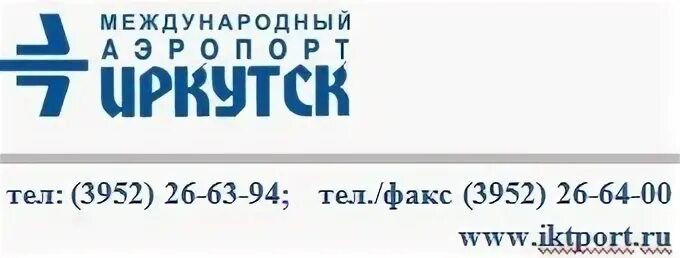 МЕЖДУНАРОДНЫЙ
АЭРОПОРТ
ИРКУТСК

тел: (3952) 26-63-94; тел./факс (3952) 26-64-00
www.iktport.ru